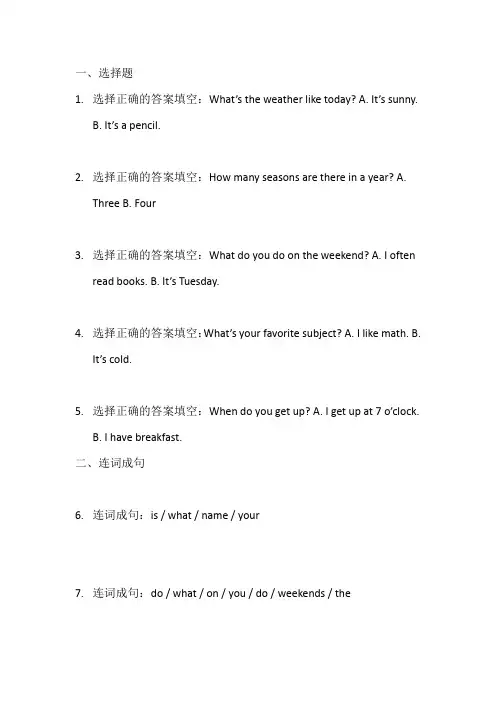 一、选择题

1. 选择正确的答案填空：What's the weather like today? A. It's sunny. B. It's a pencil.

2. 选择正确的答案填空：How many seasons are there in a year? A. Three B. Four

3. 选择正确的答案填空：What do you do on the weekend? A. I often read books. B. It's Tuesday.

4. 选择正确的答案填空：What's your favorite subject? A. I like math. B. It's cold.

5. 选择正确的答案填空：When do you get up? A. I get up at 7 o'clock. B. I have breakfast.

二、连词成句

6. 连词成句：is / what / name / your

7. 连词成句：do / what / on / you / do / weekends / the